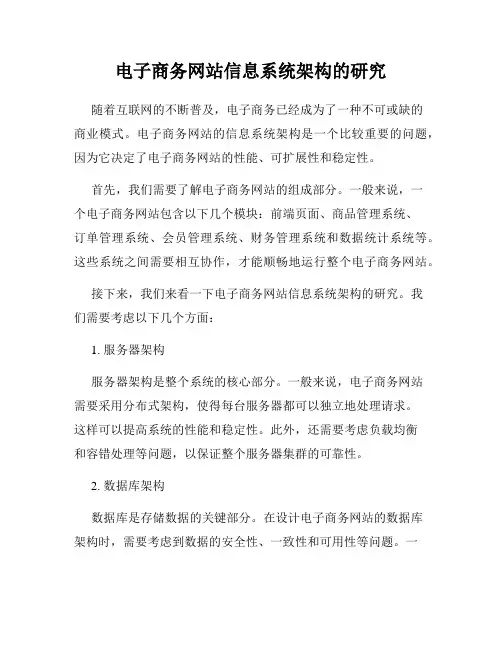 电子商务网站信息系统架构的研究

随着互联网的不断普及，电子商务已经成为了一种不可或缺的商业模式。电子商务网站的信息系统架构是一个比较重要的问题，因为它决定了电子商务网站的性能、可扩展性和稳定性。

首先，我们需要了解电子商务网站的组成部分。一般来说，一个电子商务网站包含以下几个模块：前端页面、商品管理系统、订单管理系统、会员管理系统、财务管理系统和数据统计系统等。这些系统之间需要相互协作，才能顺畅地运行整个电子商务网站。

接下来，我们来看一下电子商务网站信息系统架构的研究。我们需要考虑以下几个方面：

1. 服务器架构

服务器架构是整个系统的核心部分。一般来说，电子商务网站需要采用分布式架构，使得每台服务器都可以独立地处理请求。这样可以提高系统的性能和稳定性。此外，还需要考虑负载均衡和容错处理等问题，以保证整个服务器集群的可靠性。

2. 数据库架构

数据库是存储数据的关键部分。在设计电子商务网站的数据库架构时，需要考虑到数据的安全性、一致性和可用性等问题。一